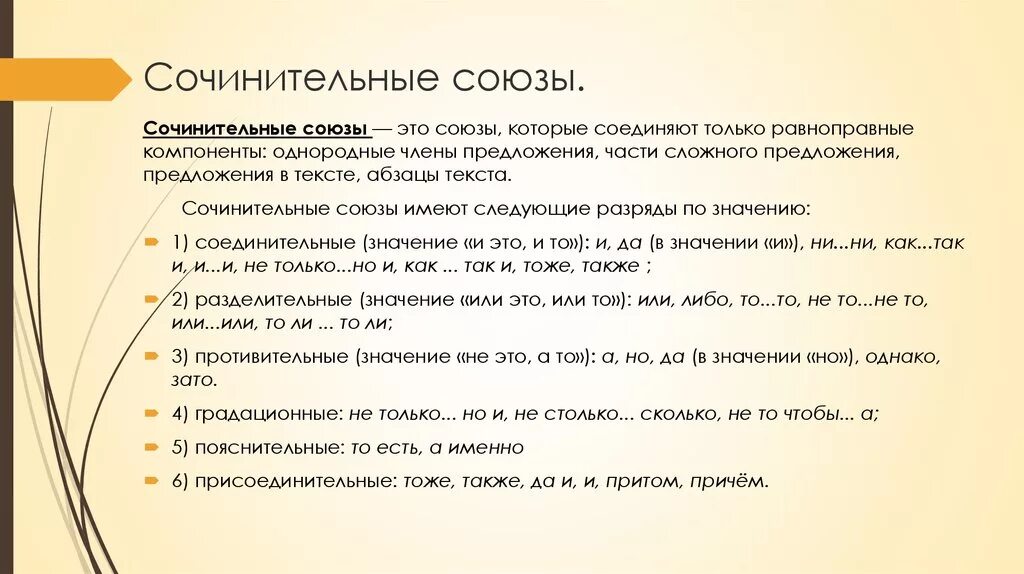 Сочинительные союзы.

Сочинительные союзы — это союзы, которые соединяют только равноправные компоненты: однородные члены предложения, части сложного предложения, предложения в тексте, абзацы текста.

Сочинительные союзы имеют следующие разряды по значению:

1) соединительные (значение «и это, и то»): и, да (в значении «и»), ни...ни, как...так и, и...и, не только...но и, как ... так и, тоже, также ;

2) разделительные (значение «или это, или то»): или, либо, то...то, не то...не то, или...или, то ли ... то ли;

3) противительные (значение «не это, а то»): а, но, да (в значении «но»), однако, зато.

4) градационные: не только... но и, не столько... сколько, не то чтобы... а;

5) пояснительные: то есть, а именно

6) присоединительные: тоже, также, да и, и, притом, причём.